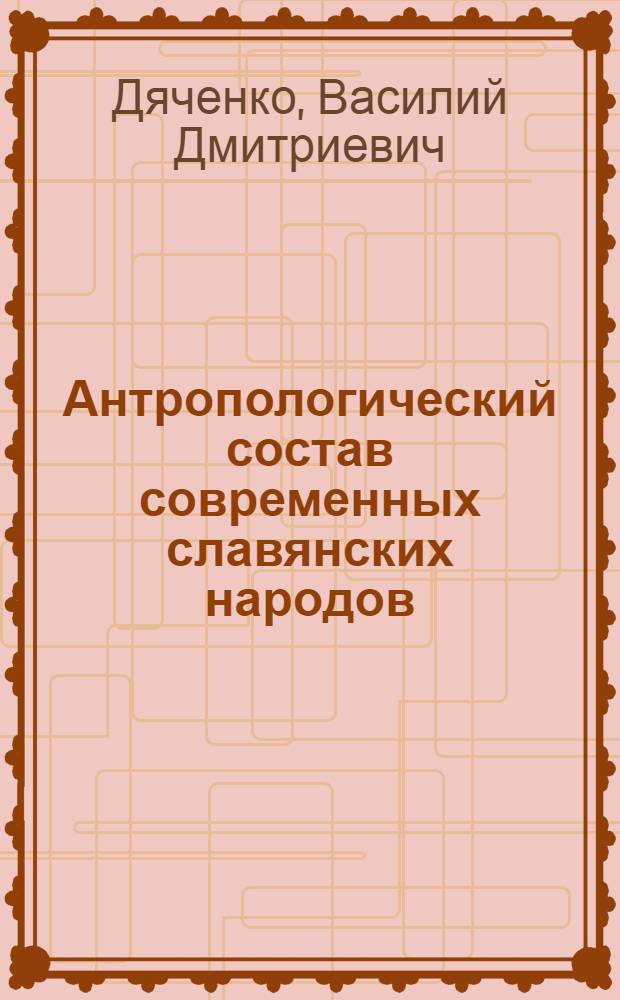 Дяченко, Василий Дмитриевич

Антропологический состав современных славянских народов